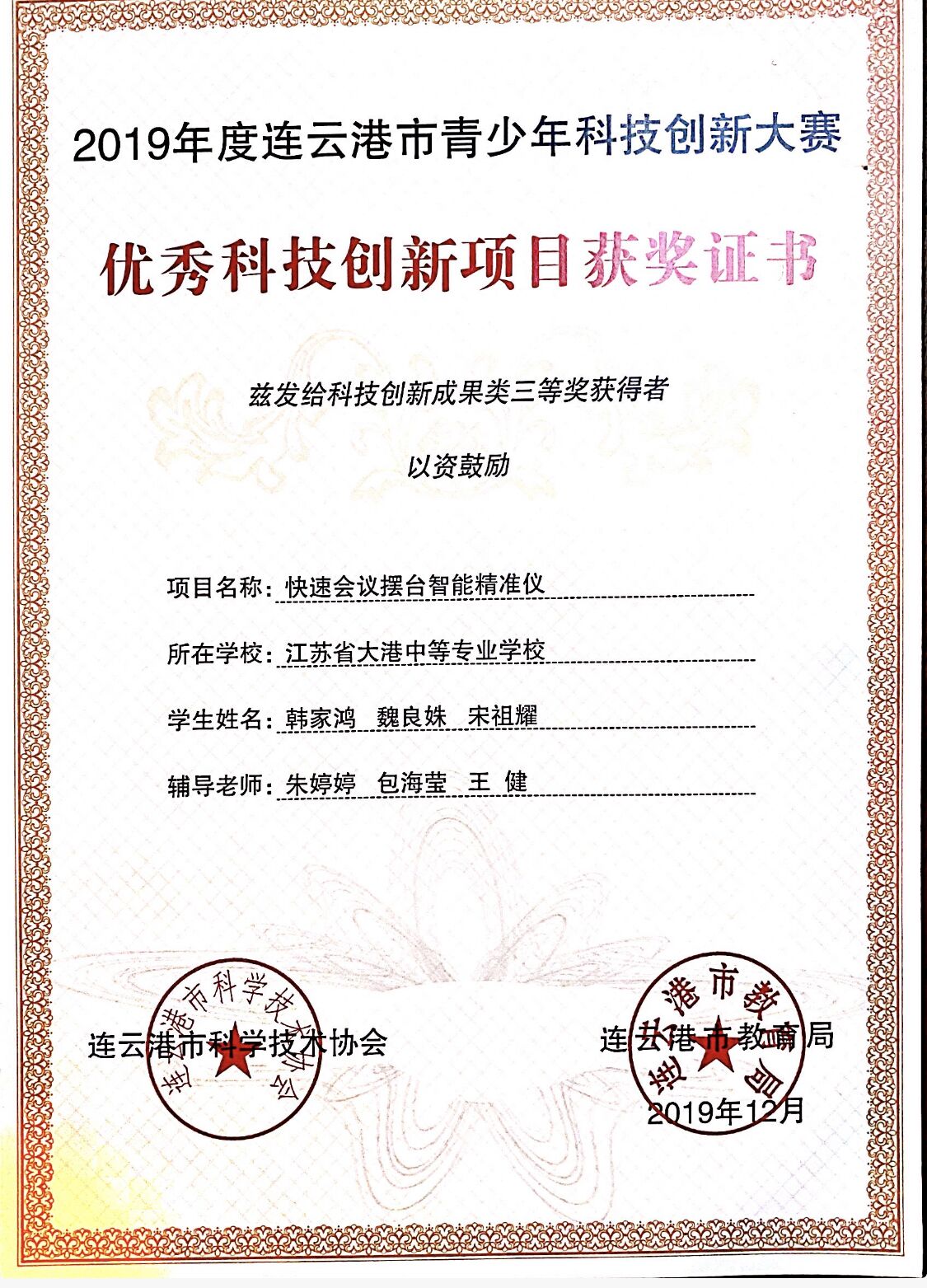 2019年度连云港市青少年科技创新大赛

优秀科技创新项目获奖证书

兹发给科技创新成果类三等奖获得者

以资鼓励

项目名称：快速会议摆台智能精准仪

所在学校：江苏省大港中等专业学校

学生姓名：韩家鸿　魏良姝　宋祖耀

辅导老师：朱婷婷　包海莹　王　健

连云港市科学技术协会

连云港市科学技术协会

连云港市教育局

连云港市教育局

2019年12月